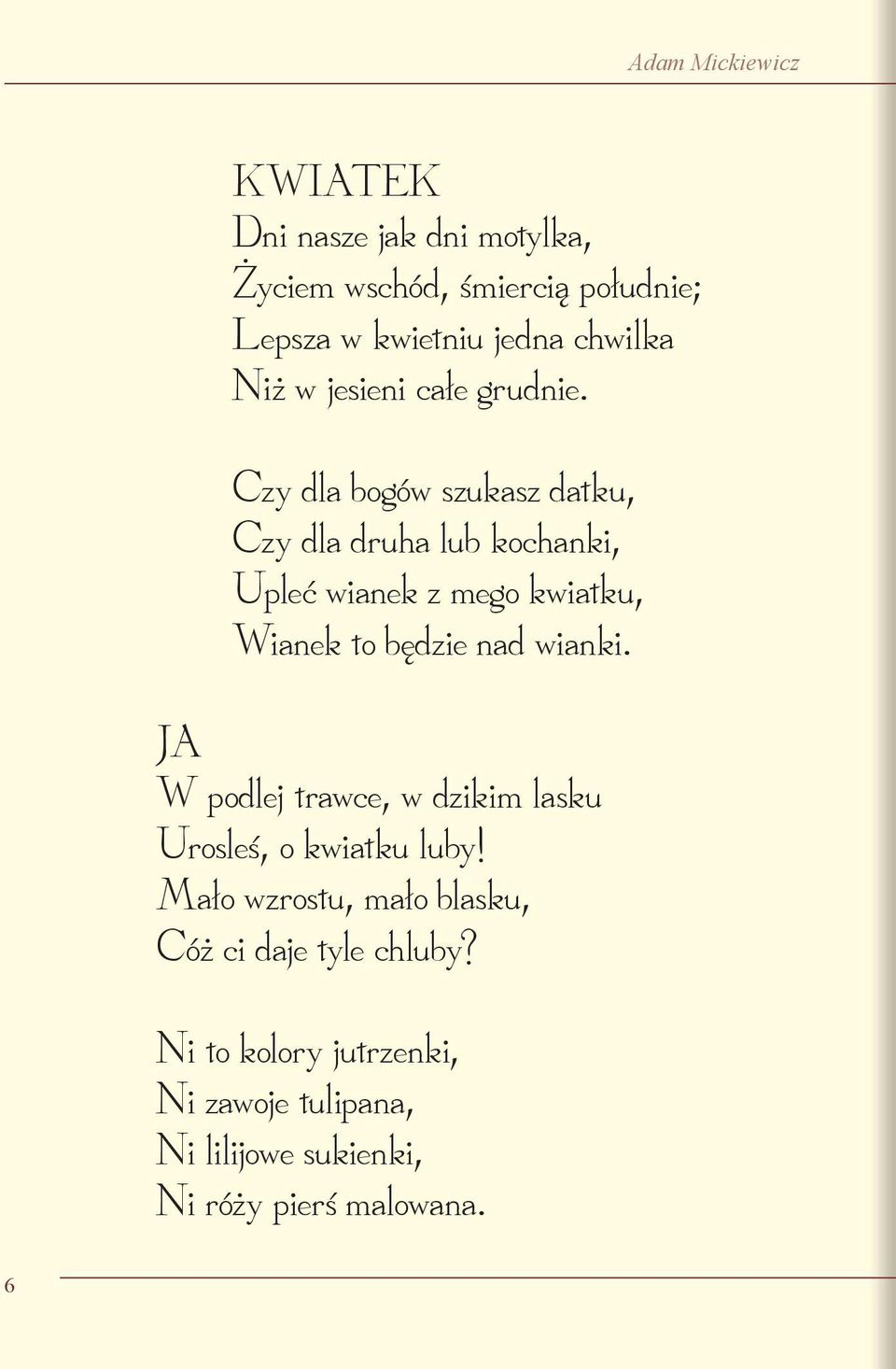 Adam Mickiewicz

KWIATEK
Dni nasze jak dni motylka,
Życiem wschód, śmiercią południe;
Lepsza w kwietniu jedna chwilka
Niż w jesieni całe grudnie.

Czy dla bogów szukasz datku,
Czy dla druha lub kochanki,
Upleć wianek z mego kwiatku,
Wianek to będzie nad wianki.

JA
W podlej trawce, w dzikim lasku
Urosleś, o kwiatku luby!
Mało wzrostu, mało blasku,
Cóż ci daje tyle chluby?

Ni to kolory jutrzenki,
Ni zawoje tulipana,
Ni lilijowe sukienki,
Ni róży pierś malowana.

6